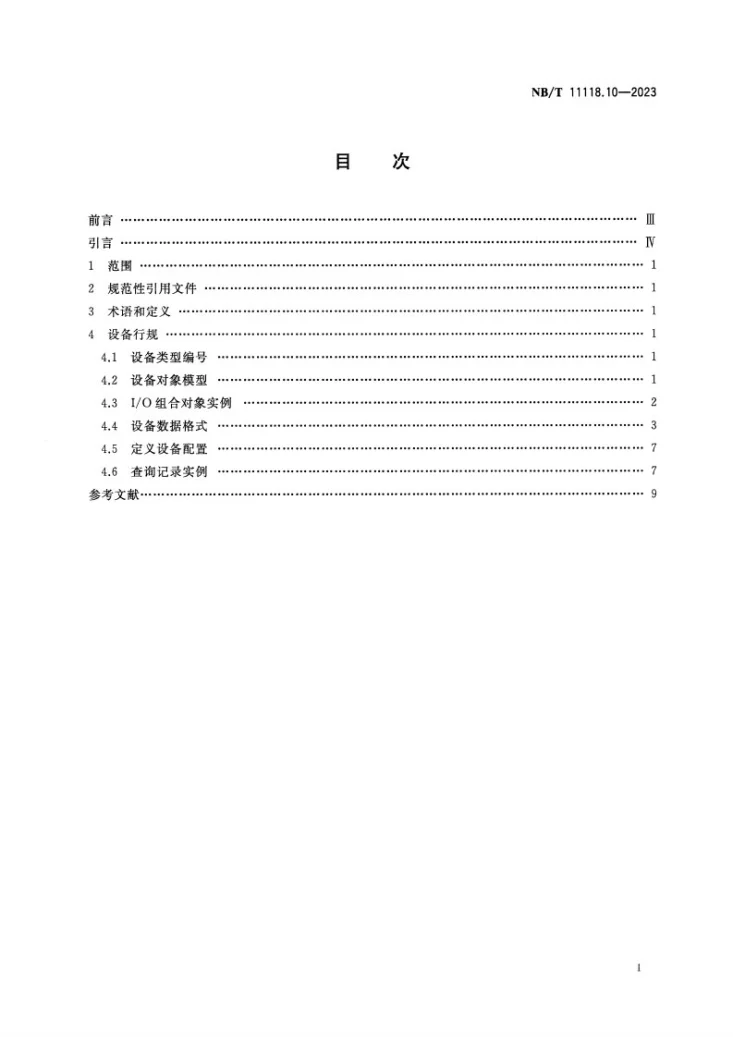 NB/T 11118.10—2023

目 次

前言 Ⅲ
引言 Ⅳ
1 范围 1
2 规范性引用文件 1
3 术语和定义 1
4 设备行规 1
4.1 设备类型编号 1
4.2 设备对象模型 1
4.3 I/O组合对象实例 2
4.4 设备数据格式 3
4.5 定义设备配置 7
4.6 查询记录实例 7
参考文献 9

I